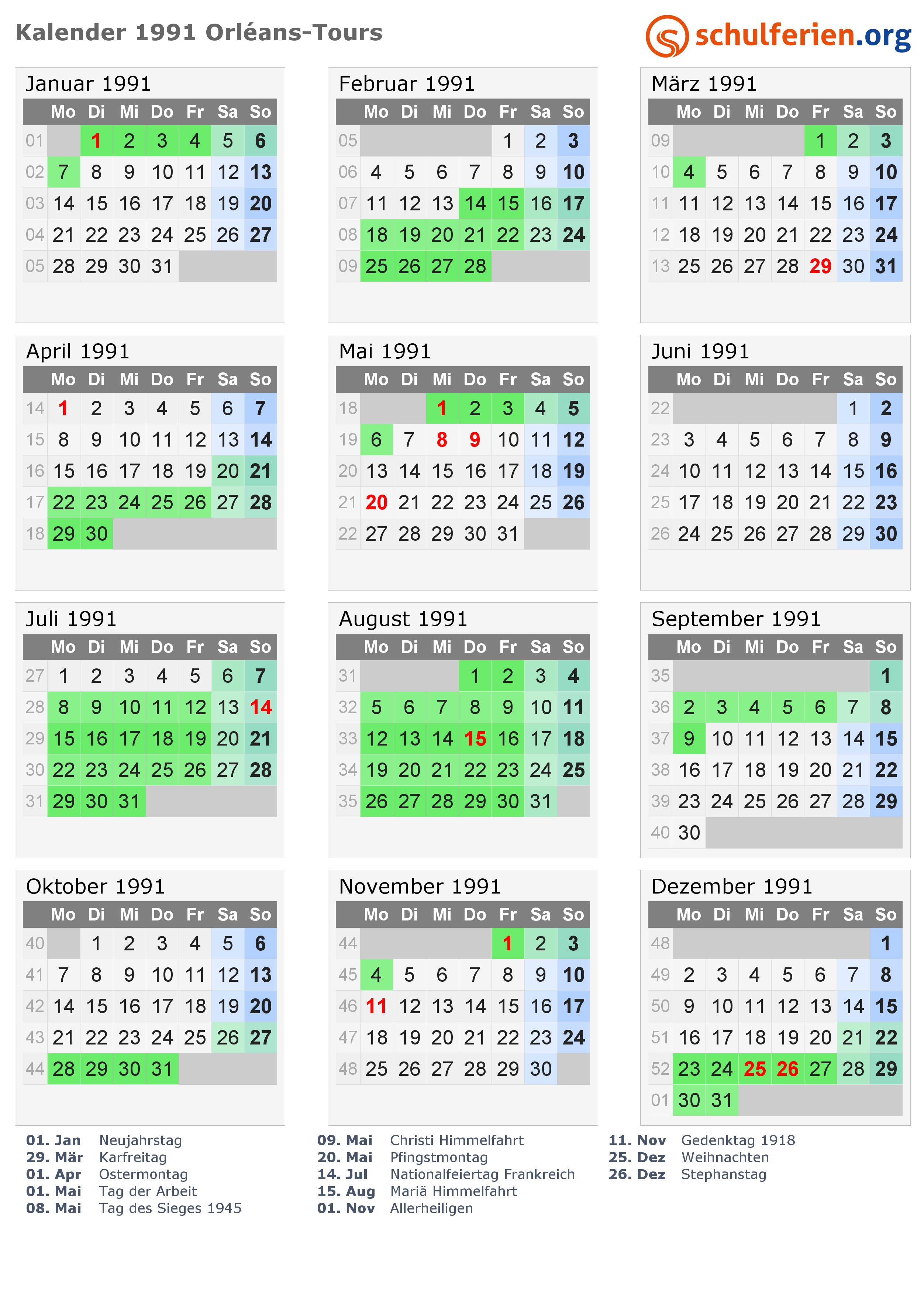 Kalender 1991 Orléans-Tours

schulferien.org

Januar 1991

|  | Mo | Di | Mi | Do | Fr | Sa | So |
|---|---|---|---|---|---|---|---|
| 01 |  | 1 | 2 | 3 | 4 | 5 | 6 |
| 02 | 7 | 8 | 9 | 10 | 11 | 12 | 13 |
| 03 | 14 | 15 | 16 | 17 | 18 | 19 | 20 |
| 04 | 21 | 22 | 23 | 24 | 25 | 26 | 27 |
| 05 | 28 | 29 | 30 | 31 |  |  |  |

Februar 1991

|  | Mo | Di | Mi | Do | Fr | Sa | So |
|---|---|---|---|---|---|---|---|
| 05 |  |  |  |  | 1 | 2 | 3 |
| 06 | 4 | 5 | 6 | 7 | 8 | 9 | 10 |
| 07 | 11 | 12 | 13 | 14 | 15 | 16 | 17 |
| 08 | 18 | 19 | 20 | 21 | 22 | 23 | 24 |
| 09 | 25 | 26 | 27 | 28 |  |  |  |

März 1991

|  | Mo | Di | Mi | Do | Fr | Sa | So |
|---|---|---|---|---|---|---|---|
| 09 |  |  |  |  | 1 | 2 | 3 |
| 10 | 4 | 5 | 6 | 7 | 8 | 9 | 10 |
| 11 | 11 | 12 | 13 | 14 | 15 | 16 | 17 |
| 12 | 18 | 19 | 20 | 21 | 22 | 23 | 24 |
| 13 | 25 | 26 | 27 | 28 | 29 | 30 | 31 |

April 1991

|  | Mo | Di | Mi | Do | Fr | Sa | So |
|---|---|---|---|---|---|---|---|
| 14 | 1 | 2 | 3 | 4 | 5 | 6 | 7 |
| 15 | 8 | 9 | 10 | 11 | 12 | 13 | 14 |
| 16 | 15 | 16 | 17 | 18 | 19 | 20 | 21 |
| 17 | 22 | 23 | 24 | 25 | 26 | 27 | 28 |
| 18 | 29 | 30 |  |  |  |  |  |

Mai 1991

|  | Mo | Di | Mi | Do | Fr | Sa | So |
|---|---|---|---|---|---|---|---|
| 18 |  |  | 1 | 2 | 3 | 4 | 5 |
| 19 | 6 | 7 | 8 | 9 | 10 | 11 | 12 |
| 20 | 13 | 14 | 15 | 16 | 17 | 18 | 19 |
| 21 | 20 | 21 | 22 | 23 | 24 | 25 | 26 |
| 22 | 27 | 28 | 29 | 30 | 31 |  |  |

Juni 1991

|  | Mo | Di | Mi | Do | Fr | Sa | So |
|---|---|---|---|---|---|---|---|
| 22 |  |  |  |  |  | 1 | 2 |
| 23 | 3 | 4 | 5 | 6 | 7 | 8 | 9 |
| 24 | 10 | 11 | 12 | 13 | 14 | 15 | 16 |
| 25 | 17 | 18 | 19 | 20 | 21 | 22 | 23 |
| 26 | 24 | 25 | 26 | 27 | 28 | 29 | 30 |

Juli 1991

|  | Mo | Di | Mi | Do | Fr | Sa | So |
|---|---|---|---|---|---|---|---|
| 27 | 1 | 2 | 3 | 4 | 5 | 6 | 7 |
| 28 | 8 | 9 | 10 | 11 | 12 | 13 | 14 |
| 29 | 15 | 16 | 17 | 18 | 19 | 20 | 21 |
| 30 | 22 | 23 | 24 | 25 | 26 | 27 | 28 |
| 31 | 29 | 30 | 31 |  |  |  |  |

August 1991

|  | Mo | Di | Mi | Do | Fr | Sa | So |
|---|---|---|---|---|---|---|---|
| 31 |  |  |  | 1 | 2 | 3 | 4 |
| 32 | 5 | 6 | 7 | 8 | 9 | 10 | 11 |
| 33 | 12 | 13 | 14 | 15 | 16 | 17 | 18 |
| 34 | 19 | 20 | 21 | 22 | 23 | 24 | 25 |
| 35 | 26 | 27 | 28 | 29 | 30 | 31 |  |

September 1991

|  | Mo | Di | Mi | Do | Fr | Sa | So |
|---|---|---|---|---|---|---|---|
| 35 |  |  |  |  |  |  | 1 |
| 36 | 2 | 3 | 4 | 5 | 6 | 7 | 8 |
| 37 | 9 | 10 | 11 | 12 | 13 | 14 | 15 |
| 38 | 16 | 17 | 18 | 19 | 20 | 21 | 22 |
| 39 | 23 | 24 | 25 | 26 | 27 | 28 | 29 |
| 40 | 30 |  |  |  |  |  |  |

Oktober 1991

|  | Mo | Di | Mi | Do | Fr | Sa | So |
|---|---|---|---|---|---|---|---|
| 40 |  | 1 | 2 | 3 | 4 | 5 | 6 |
| 41 | 7 | 8 | 9 | 10 | 11 | 12 | 13 |
| 42 | 14 | 15 | 16 | 17 | 18 | 19 | 20 |
| 43 | 21 | 22 | 23 | 24 | 25 | 26 | 27 |
| 44 | 28 | 29 | 30 | 31 |  |  |  |

November 1991

|  | Mo | Di | Mi | Do | Fr | Sa | So |
|---|---|---|---|---|---|---|---|
| 44 |  |  |  |  | 1 | 2 | 3 |
| 45 | 4 | 5 | 6 | 7 | 8 | 9 | 10 |
| 46 | 11 | 12 | 13 | 14 | 15 | 16 | 17 |
| 47 | 18 | 19 | 20 | 21 | 22 | 23 | 24 |
| 48 | 25 | 26 | 27 | 28 | 29 | 30 |  |

Dezember 1991

|  | Mo | Di | Mi | Do | Fr | Sa | So |
|---|---|---|---|---|---|---|---|
| 48 |  |  |  |  |  |  | 1 |
| 49 | 2 | 3 | 4 | 5 | 6 | 7 | 8 |
| 50 | 9 | 10 | 11 | 12 | 13 | 14 | 15 |
| 51 | 16 | 17 | 18 | 19 | 20 | 21 | 22 |
| 52 | 23 | 24 | 25 | 26 | 27 | 28 | 29 |
| 01 | 30 | 31 |  |  |  |  |  |

01. Jan Neujahrstag
29. Mär Karfreitag
01. Apr Ostermontag
01. Mai Tag der Arbeit
08. Mai Tag des Sieges 1945

09. Mai Christi Himmelfahrt
20. Mai Pfingstmontag
14. Jul Nationalfeiertag Frankreich
15. Aug Mariä Himmelfahrt
01. Nov Allerheiligen

11. Nov Gedenktag 1918
25. Dez Weihnachten
26. Dez Stephanstag